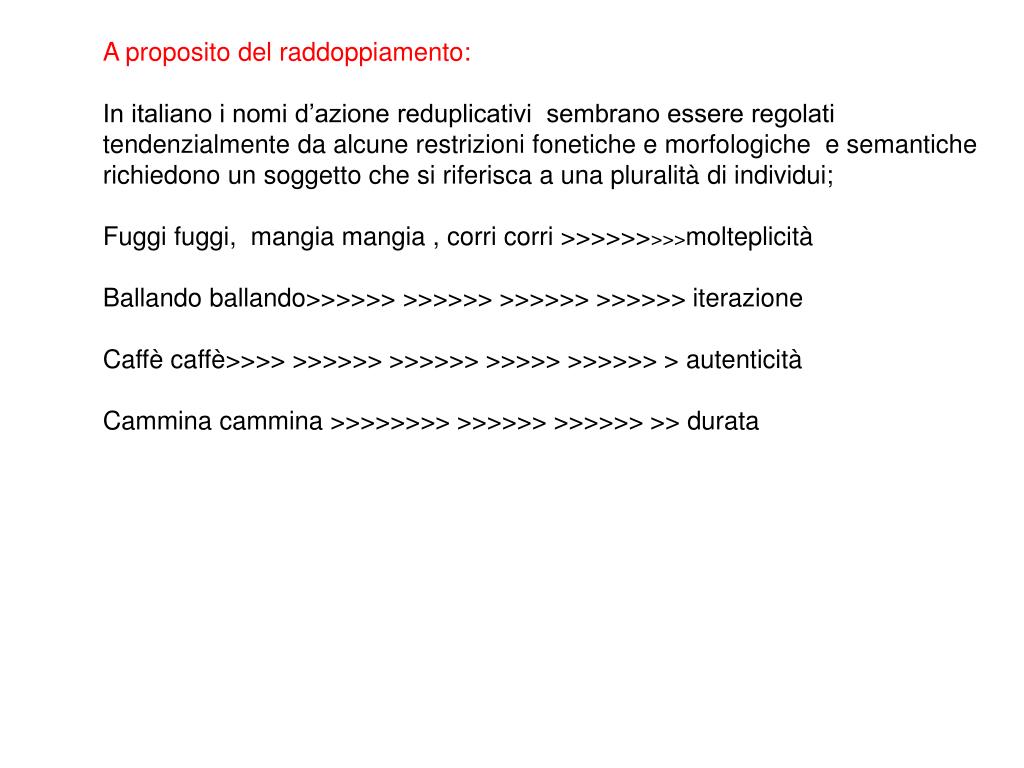 A proposito del raddoppiamento:

In italiano i nomi d’azione reduplicativi sembrano essere regolati tendenzialmente da alcune restrizioni fonetiche e morfologiche e semantiche richiedono un soggetto che si riferisca a una pluralità di individui;

Fuggi fuggi, mangia mangia , corri corri >>>>>>>>>molteplicità

Ballando ballando>>>>>> >>>>>> >>>>>> >>>>>> iterazione

Caffè caffè>>>> >>>>>> >>>>>> >>>>> >>>>>> > autenticità

Cammina cammina >>>>>>>> >>>>>> >>>>>> >> durata